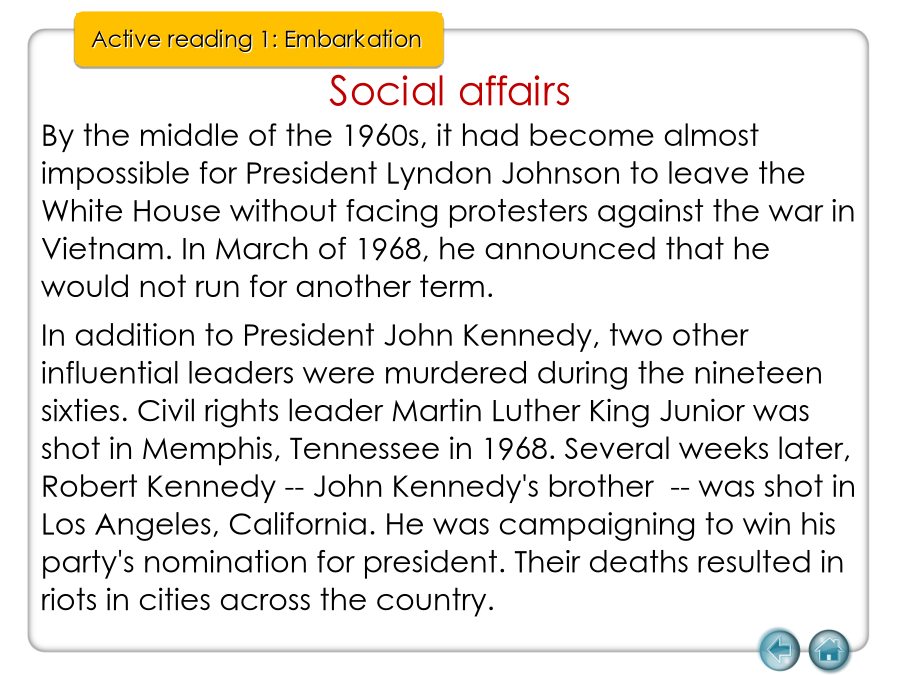 Active reading 1: Embarkation

Social affairs

By the middle of the 1960s, it had become almost impossible for President Lyndon Johnson to leave the White House without facing protesters against the war in Vietnam. In March of 1968, he announced that he would not run for another term.

In addition to President John Kennedy, two other influential leaders were murdered during the nineteen sixties. Civil rights leader Martin Luther King Junior was shot in Memphis, Tennessee in 1968. Several weeks later, Robert Kennedy -- John Kennedy's brother -- was shot in Los Angeles, California. He was campaigning to win his party's nomination for president. Their deaths resulted in riots in cities across the country.